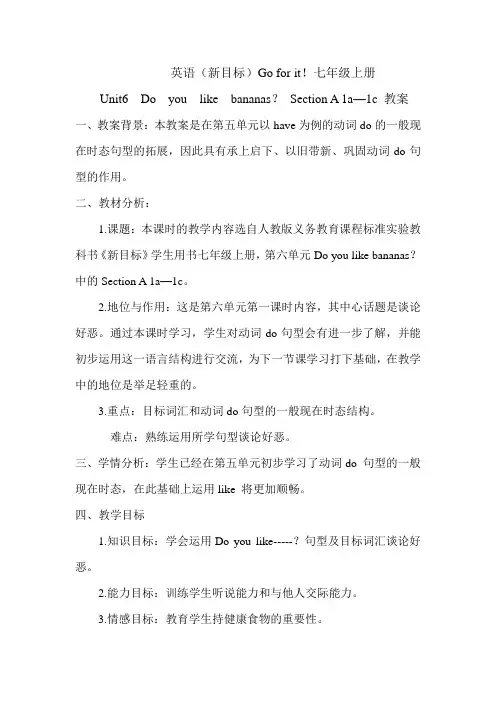 英语（新目标）Go for it！七年级上册

Unit6 Do you like bananas？ Section A 1a—1c 教案

一、教案背景：本教案是在第五单元以 have 为例的动词 do 的一般现在时态句型的拓展，因此具有承上启下、以旧带新、巩固动词 do 句型的作用。

二、教材分析：

1.课题：本课时的教学内容选自人教版义务教育课程标准实验教科书《新目标》学生用书七年级上册，第六单元 Do you like bananas？中的 Section A 1a—1c。

2.地位与作用：这是第六单元第一课时内容，其中心话题是谈论好恶。通过本课时学习，学生对动词 do 句型会有进一步了解，并能初步运用这一语言结构进行交流，为下一节课学习打下基础，在教学中的地位是举足轻重的。

3.重点：目标词汇和动词 do 句型的一般现在时态结构。

难点：熟练运用所学句型谈论好恶。

三、学情分析：学生已经在第五单元初步学习了动词 do 句型的一般现在时态，在此基础上运用 like 将更加顺畅。

四、教学目标

1.知识目标：学会运用 Do you like-----？句型及目标词汇谈论好恶。

2.能力目标：训练学生听说能力和与他人交际能力。

3.情感目标：教育学生持健康食物的重要性。